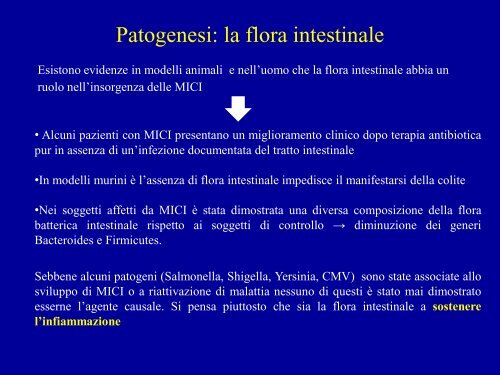 Patogenesi: la flora intestinale

Esistono evidenze in modelli animali e nell’uomo che la flora intestinale abbia un ruolo nell’insorgenza delle MICI

• Alcuni pazienti con MICI presentano un miglioramento clinico dopo terapia antibiotica pur in assenza di un’infezione documentata del tratto intestinale

•In modelli murini è l’assenza di flora intestinale impedisce il manifestarsi della colite

•Nei soggetti affetti da MICI è stata dimostrata una diversa composizione della flora batterica intestinale rispetto ai soggetti di controllo → diminuzione dei generi Bacteroides e Firmicutes.

Sebbene alcuni patogeni (Salmonella, Shigella, Yersinia, CMV) sono state associate allo sviluppo di MICI o a riattivazione di malattia nessuno di questi è stato mai dimostrato esserne l’agente causale. Si pensa piuttosto che sia la flora intestinale a sostenere l’infiammazione